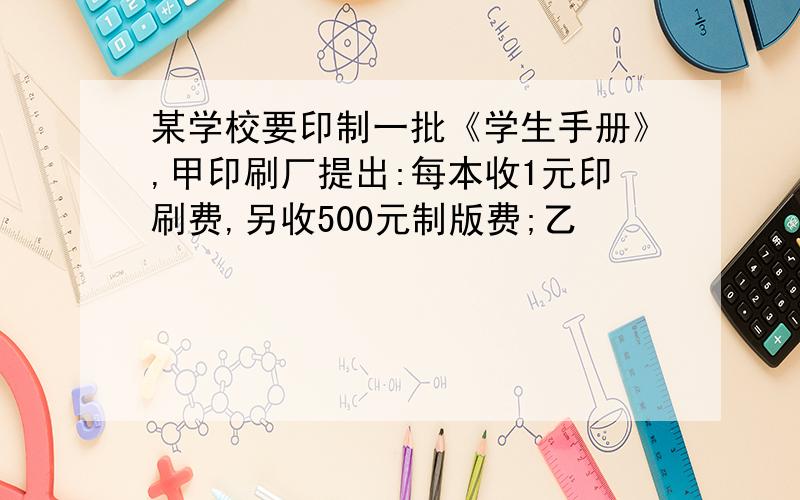 某学校要印制一批《学生手册》,甲印刷厂提出:每本收1元印刷费,另收500元制版费;乙